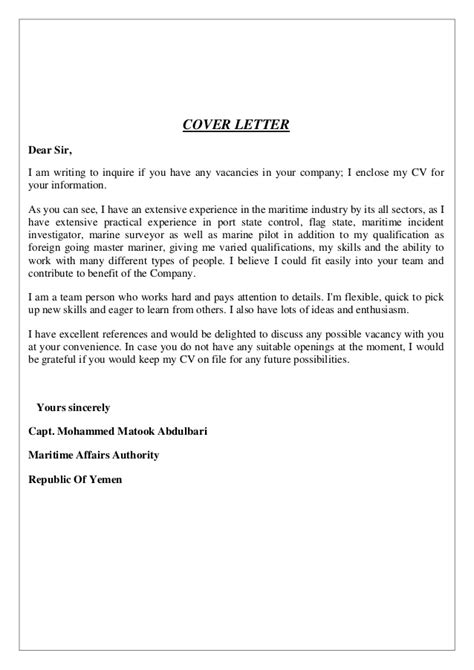 COVER LETTER

Dear Sir,

I am writing to inquire if you have any vacancies in your company; I enclose my CV for your information.

As you can see, I have an extensive experience in the maritime industry by its all sectors, as I have extensive practical experience in port state control, flag state, maritime incident investigator, marine surveyor as well as marine pilot in addition to my qualification as foreign going master mariner, giving me varied qualifications, my skills and the ability to work with many different types of people. I believe I could fit easily into your team and contribute to benefit of the Company.

I am a team person who works hard and pays attention to details. I'm flexible, quick to pick up new skills and eager to learn from others. I also have lots of ideas and enthusiasm.

I have excellent references and would be delighted to discuss any possible vacancy with you at your convenience. In case you do not have any suitable openings at the moment, I would be grateful if you would keep my CV on file for any future possibilities.

Yours sincerely

Capt. Mohammed Matook Abdulbari

Maritime Affairs Authority

Republic Of Yemen